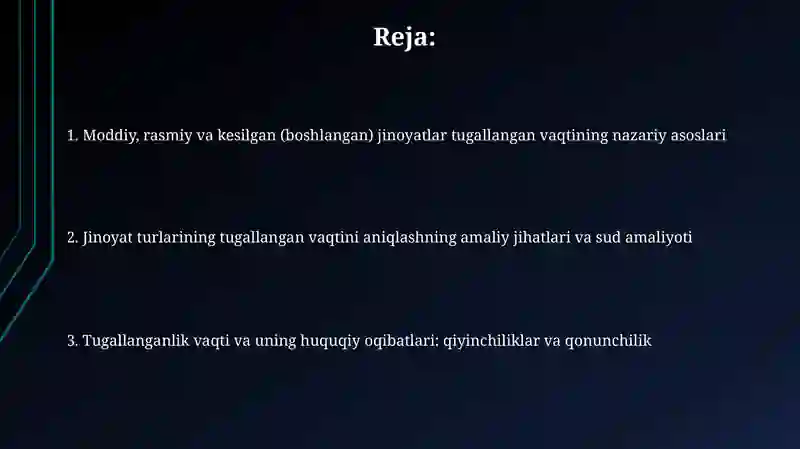 Reja:

1. Moddiy, rasmiy va kesilgan (boshlangan) jinoyatlar tugallangan vaqtining nazariy asoslari

2. Jinoyat turlarining tugallangan vaqtini aniqlashning amaliy jihatlari va sud amaliyoti

3. Tugallanganlik vaqti va uning huquqiy oqibatlari: qiyinchiliklar va qonunchilik